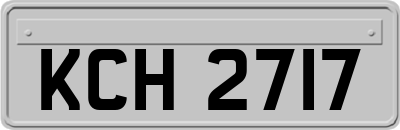 KCH 2717